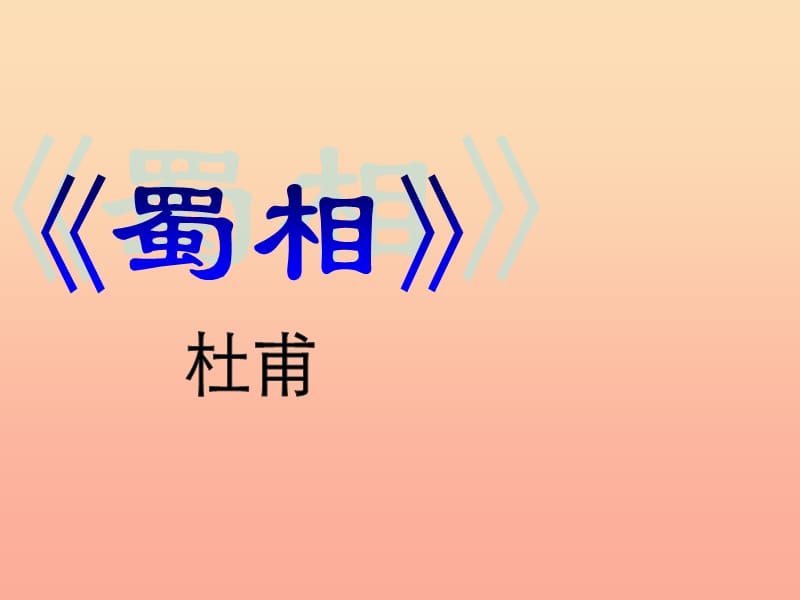 《蜀相》

杜甫